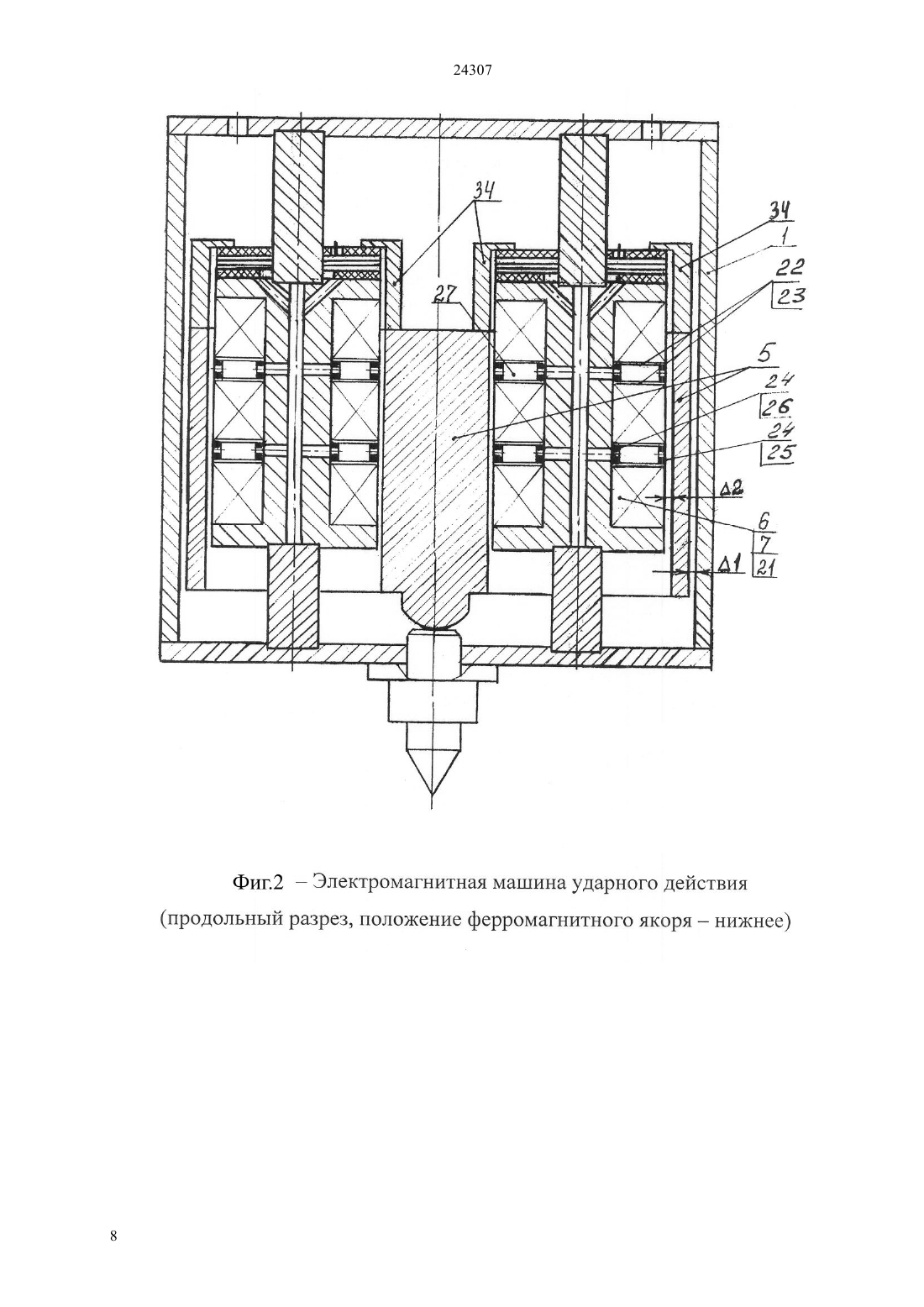 24307

34

34

1

22

23

27

5

24

26

24

25

Δ2

6

7

Δ1

21

Фиг.2 – Электромагнитная машина ударного действия (продольный разрез, положение ферромагнитного якоря – нижнее)

8